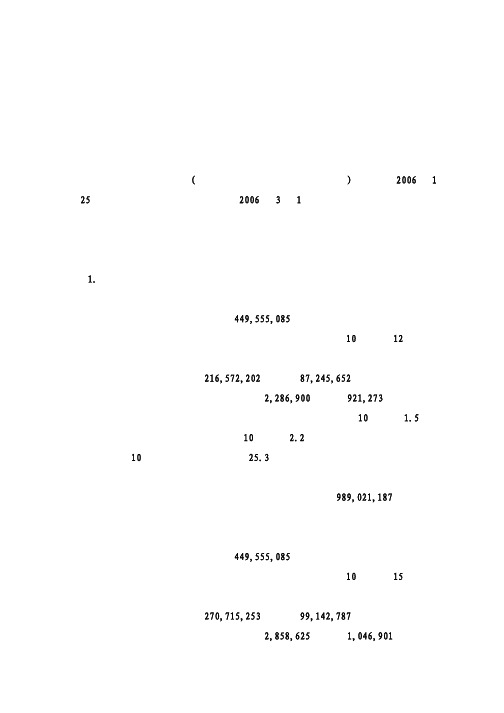 ( ) 2006 1 25 2006 3 1

1.

449,555,085
10 12

216,572,202 87,245,652
2,286,900 921,273
10 1.5
10 2.2
10 25.3

989,021,187

449,555,085
10 15

270,715,253 99,142,787
2,858,625 1,046,901